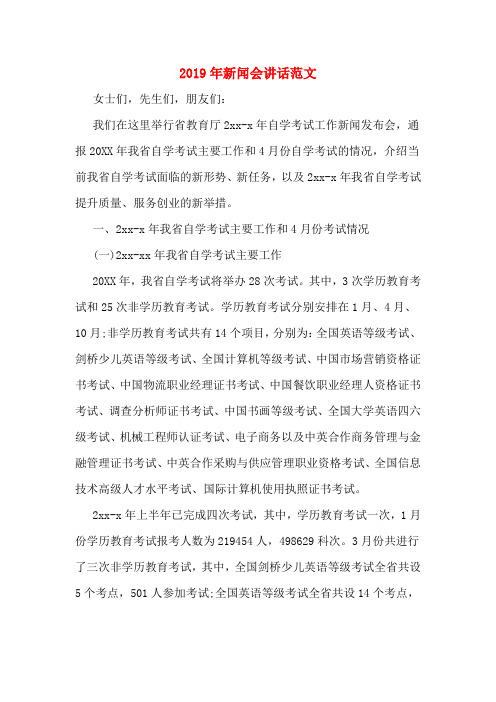 2019年新闻会讲话范文

女士们，先生们，朋友们：

我们在这里举行省教育厅2xx-x年自学考试工作新闻发布会，通报20XX年我省自学考试主要工作和4月份自学考试的情况，介绍当前我省自学考试面临的新形势、新任务，以及2xx-x年我省自学考试提升质量、服务创业的新举措。

一、2xx-x年我省自学考试主要工作和4月份考试情况

(一)2xx-xx年我省自学考试主要工作

20XX年，我省自学考试将举办28次考试。其中，3次学历教育考试和25次非学历教育考试。学历教育考试分别安排在1月、4月、10月;非学历教育考试共有14个项目，分别为：全国英语等级考试、剑桥少儿英语等级考试、全国计算机等级考试、中国市场营销资格证书考试、中国物流职业经理证书考试、中国餐饮职业经理人资格证书考试、调查分析师证书考试、中国书画等级考试、全国大学英语四六级考试、机械工程师认证考试、电子商务以及中英合作商务管理与金融管理证书考试、中英合作采购与供应管理职业资格考试、全国信息技术高级人才水平考试、国际计算机使用执照证书考试。

2xx-x年上半年已完成四次考试，其中，学历教育考试一次，1月份学历教育考试报考人数为219454人，498629科次。3月份共进行了三次非学历教育考试，其中，全国剑桥少儿英语等级考试全省共设5个考点，501人参加考试;全国英语等级考试全省共设14个考点，